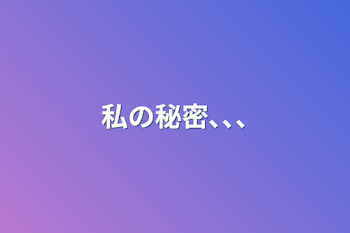 私の秘密、、、